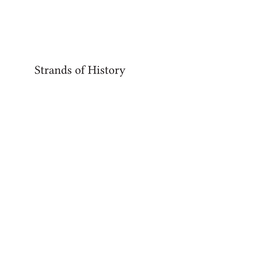 Strands of History